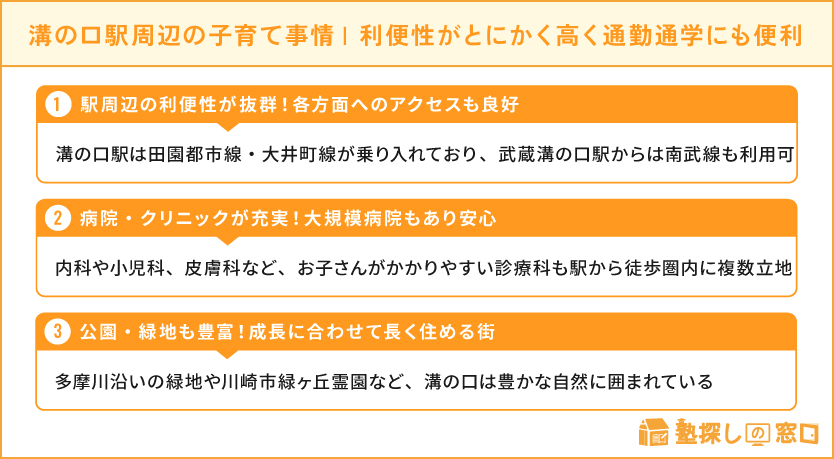 溝の口駅周辺の子育て事情｜利便性がとにかく高く通勤通学にも便利

1 駅周辺の利便性が抜群！各方面へのアクセスも良好

溝の口駅は田園都市線・大井町線が乗り入れており、武蔵溝の口駅からは南武線も利用可

2 病院・クリニックが充実！大規模病院もあり安心

内科や小児科、皮膚科など、お子さんがかかりやすい診療科も駅から徒歩圏内に複数立地

3 公園・緑地も豊富！成長に合わせて長く住める街

多摩川沿いの緑地や川崎市緑ヶ丘霊園など、溝の口は豊かな自然に囲まれている

塾探しの窓口